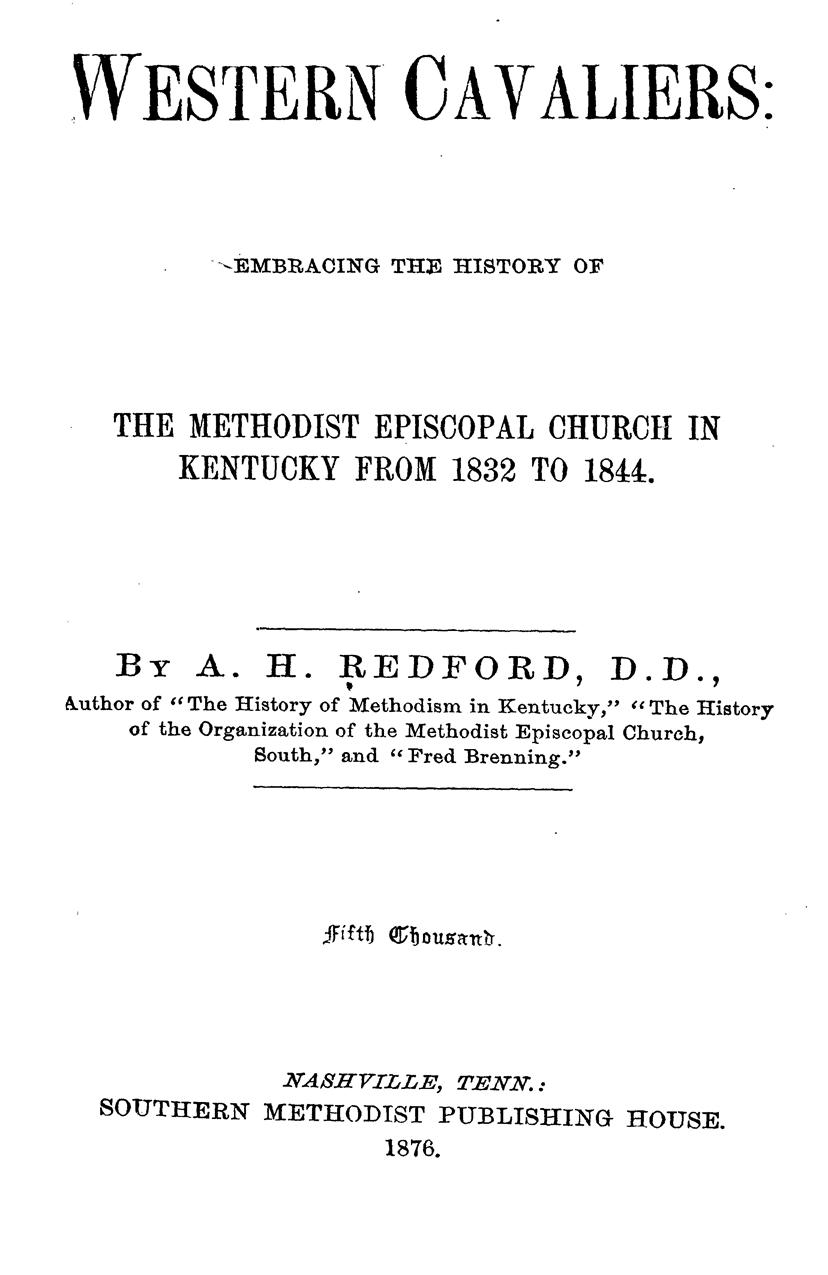 WESTERN CAVALIERS:

EMBRACING THE HISTORY OF

THE METHODIST EPISCOPAL CHURCH IN KENTUCKY FROM 1832 TO 1844.

BY A. H. REDFORD, D.D.,

Author of "The History of Methodism in Kentucky," "The History of the Organization of the Methodist Episcopal Church, South," and "Fred Brenning."

Fifth Thousand.

NASHVILLE, TENN.:
SOUTHERN METHODIST PUBLISHING HOUSE.
1876.